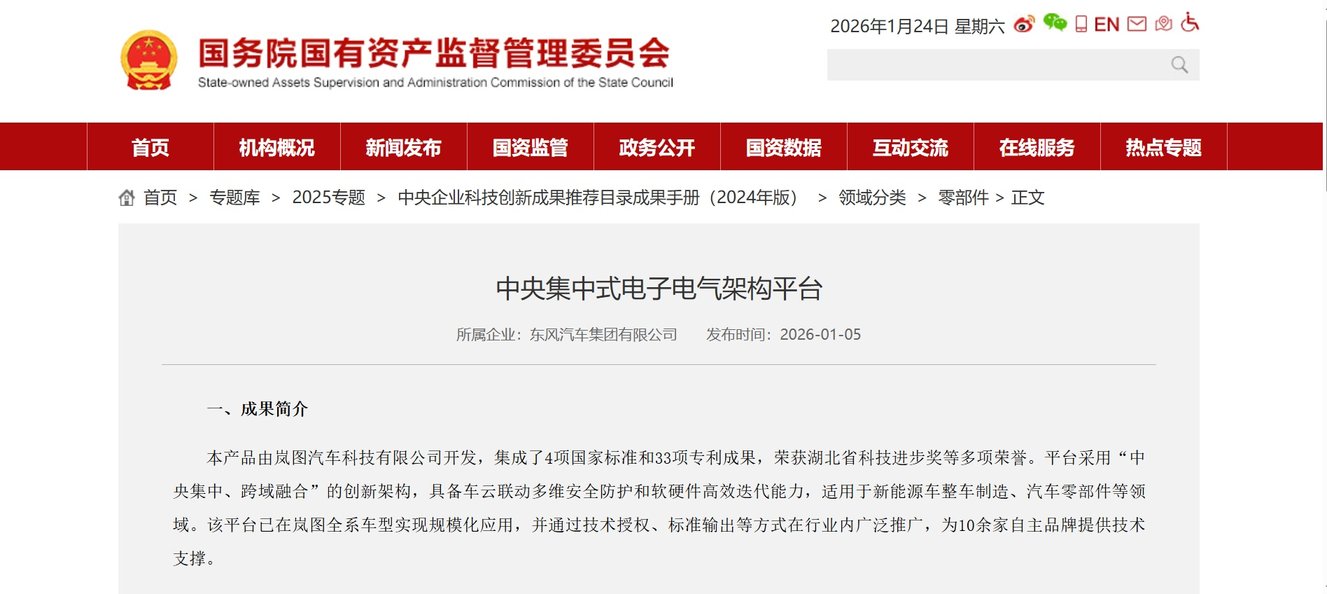 国务院国有资产监督管理委员会
State-owned Assets Supervision and Administration Commission of the State Council

2026年1月24日 星期六 EN

首页 机构概况 新闻发布 国资监管 政务公开 国资数据 互动交流 在线服务 热点专题

首页 > 专题库 > 2025专题 > 中央企业科技创新成果推荐目录成果手册（2024年版） > 领域分类 > 零部件 > 正文

中央集中式电子电气架构平台

所属企业：东风汽车集团有限公司 发布时间：2026-01-05

一、成果简介

本产品由岚图汽车科技有限公司开发，集成了4项国家标准和33项专利成果，荣获湖北省科技进步奖等多项荣誉。平台采用“中央集中、跨域融合”的创新架构，具备车云联动多维安全防护和软硬件高效迭代能力，适用于新能源车整车制造、汽车零部件等领域。该平台已在岚图全系车型实现规模化应用，并通过技术授权、标准输出等方式在行业内广泛推广，为10余家自主品牌提供技术支撑。